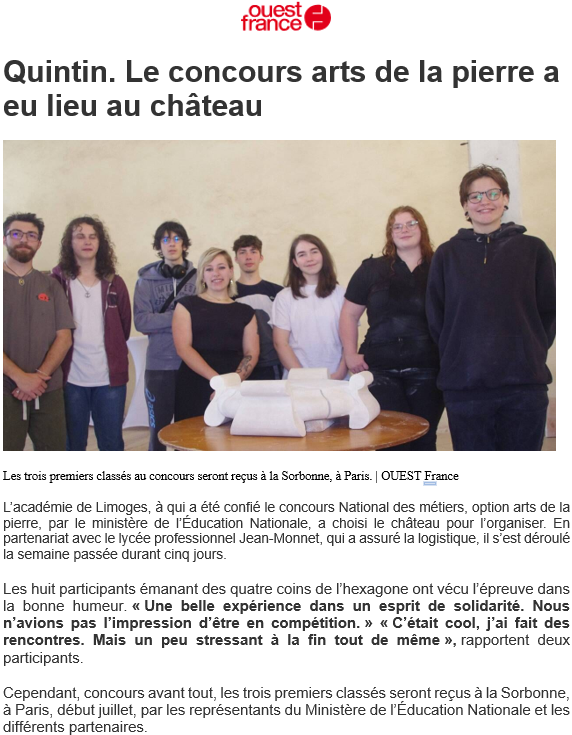 ouest france

Quintin. Le concours arts de la pierre a eu lieu au château

Les trois premiers classés au concours seront reçus à la Sorbonne, à Paris. | OUEST France

L'académie de Limoges, à qui a été confié le concours National des métiers, option arts de la pierre, par le ministère de l'Éducation Nationale, a choisi le château pour l'organiser. En partenariat avec le lycée professionnel Jean-Monnet, qui a assuré la logistique, il s'est déroulé la semaine passée durant cinq jours.

Les huit participants émanant des quatre coins de l'hexagone ont vécu l'épreuve dans la bonne humeur. « Une belle expérience dans un esprit de solidarité. Nous n'avions pas l'impression d'être en compétition. » « C'était cool, j'ai fait des rencontres. Mais un peu stressant à la fin tout de même », rapportent deux participants.

Cependant, concours avant tout, les trois premiers classés seront reçus à la Sorbonne, à Paris, début juillet, par les représentants du Ministère de l'Éducation Nationale et les différents partenaires.